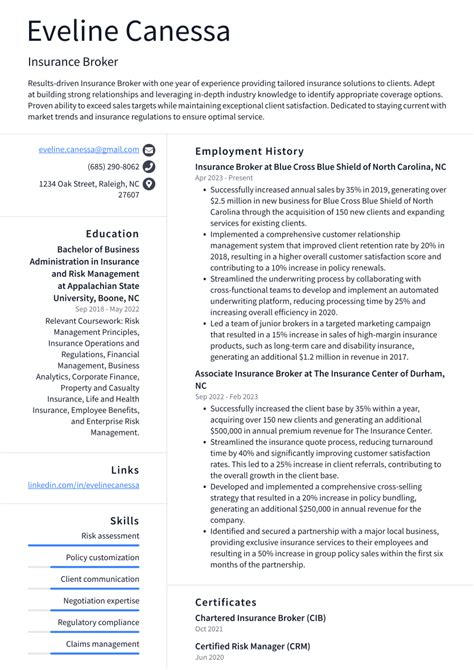 Eveline Canessa

Insurance Broker

Results-driven Insurance Broker with one year of experience providing tailored insurance solutions to clients. Adept at building strong relationships and leveraging in-depth industry knowledge to identify appropriate coverage options. Proven ability to exceed sales targets while maintaining exceptional client satisfaction. Dedicated to staying current with market trends and insurance regulations to ensure optimal service.

eveline.canessa@gmail.com
(685) 290-8062
1234 Oak Street, Raleigh, NC 27607

Education

Bachelor of Business Administration in Insurance and Risk Management at Appalachian State University, Boone, NC
Sep 2018 - May 2022
Relevant Coursework: Risk Management Principles, Insurance Operations and Regulations, Financial Management, Business Analytics, Corporate Finance, Property and Casualty Insurance, Life and Health Insurance, Employee Benefits, and Enterprise Risk Management.

Links

linkedin.com/in/evelinecanessa

Skills

Risk assessment
Policy customization
Client communication
Negotiation expertise
Regulatory compliance
Claims management

Employment History

Insurance Broker at Blue Cross Blue Shield of North Carolina, NC
Apr 2023 - Present

• Successfully increased annual sales by 35% in 2019, generating over $2.5 million in new business for Blue Cross Blue Shield of North Carolina through the acquisition of 150 new clients and expanding services for existing clients.
• Implemented a comprehensive customer relationship management system that improved client retention rate by 20% in 2018, resulting in a higher overall customer satisfaction score and contributing to a 10% increase in policy renewals.
• Streamlined the underwriting process by collaborating with cross-functional teams to develop and implement an automated underwriting platform, reducing processing time by 25% and increasing overall efficiency in 2020.
• Led a team of junior brokers in a targeted marketing campaign that resulted in a 15% increase in sales of high-margin insurance products, such as long-term care and disability insurance, generating an additional $1.2 million in revenue in 2017.

Associate Insurance Broker at The Insurance Center of Durham, NC
Sep 2022 - Feb 2023

• Successfully increased the client base by 35% within a year, acquiring over 150 new clients and generating an additional $500,000 in annual premium revenue for The Insurance Center.
• Streamlined the insurance quote process, reducing turnaround time by 40% and significantly improving customer satisfaction rates. This led to a 25% increase in client referrals, contributing to the overall growth in the client base.
• Developed and implemented a comprehensive cross-selling strategy that resulted in a 20% increase in policy bundling, generating an additional $250,000 in annual revenue for the company.
• Identified and secured a partnership with a major local business, providing exclusive insurance services to their employees and resulting in a 50% increase in group policy sales within the first six months of the partnership.

Certificates

Chartered Insurance Broker (CIB)
Oct 2021

Certified Risk Manager (CRM)
Jun 2020